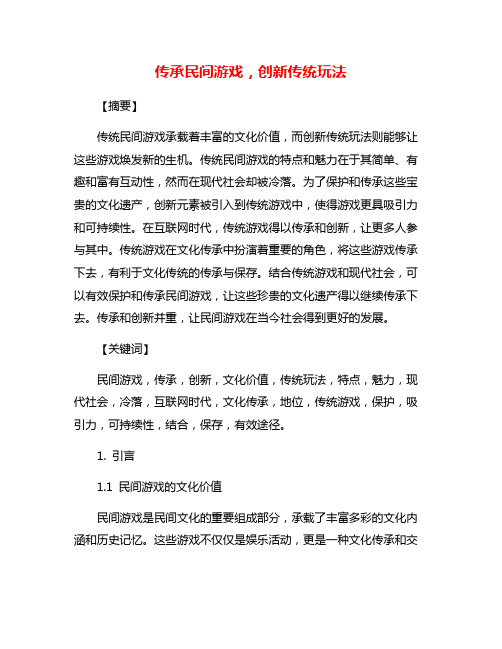 传承民间游戏，创新传统玩法

【摘要】

传统民间游戏承载着丰富的文化价值，而创新传统玩法则能够让这些游戏焕发新的生机。传统民间游戏的特点和魅力在于其简单、有趣和富有互动性，然而在现代社会却被冷落。为了保护和传承这些宝贵的文化遗产，创新元素被引入到传统游戏中，使得游戏更具吸引力和可持续性。在互联网时代，传统游戏得以传承和创新，让更多人参与其中。传统游戏在文化传承中扮演着重要的角色，将这些游戏传承下去，有利于文化传统的传承与保存。结合传统游戏和现代社会，可以有效保护和传承民间游戏，让这些珍贵的文化遗产得以继续传承下去。传承和创新并重，让民间游戏在当今社会得到更好的发展。

【关键词】

民间游戏，传承，创新，文化价值，传统玩法，特点，魅力，现代社会，冷落，互联网时代，文化传承，地位，传统游戏，保护，吸引力，可持续性，结合，保存，有效途径。

1. 引言

1.1 民间游戏的文化价值

民间游戏是民间文化的重要组成部分，承载了丰富多彩的文化内涵和历史记忆。这些游戏不仅仅是娱乐活动，更是一种文化传承和交